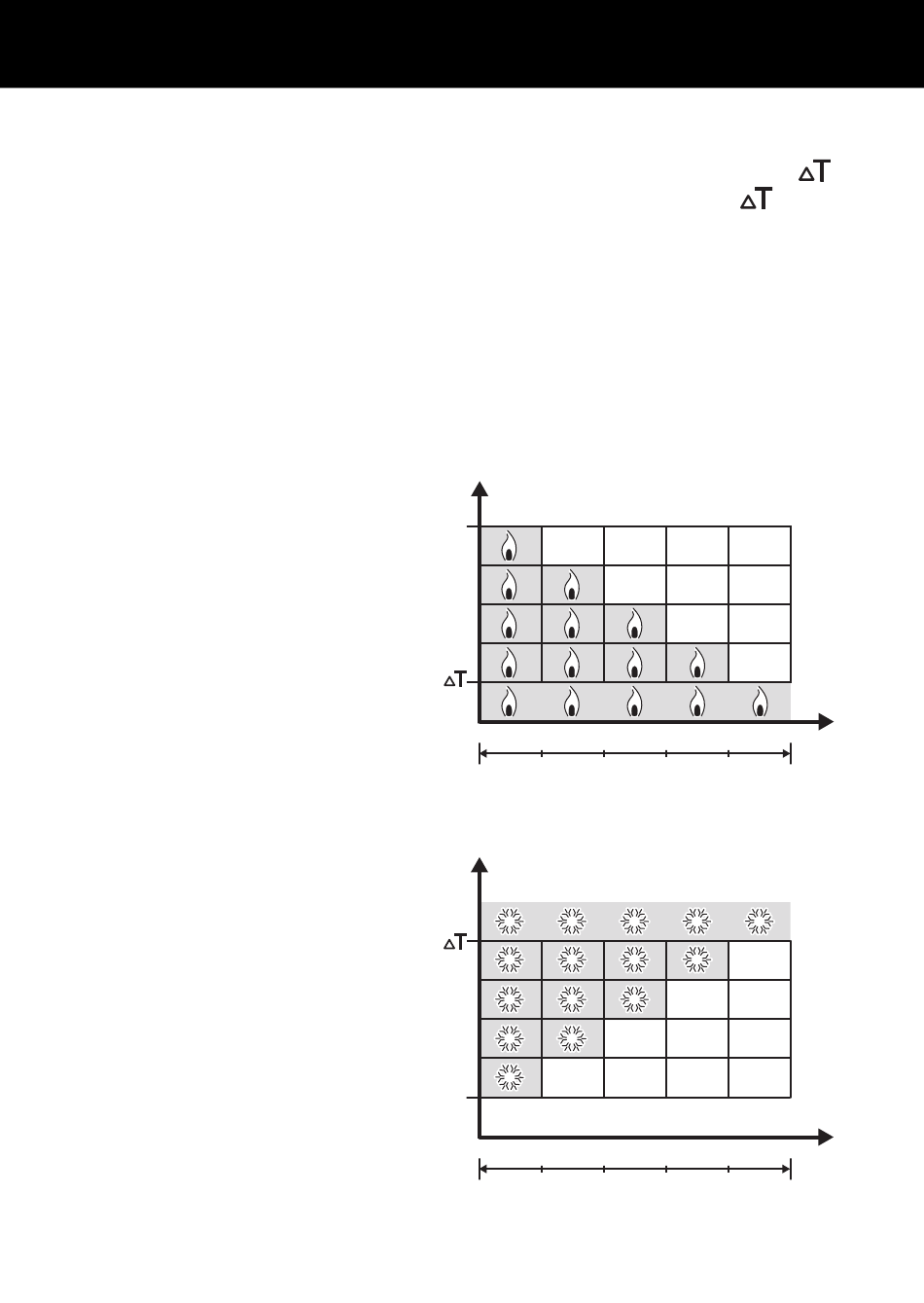 $\Delta T$

$\Delta T$

$\Delta T$

$\Delta T$